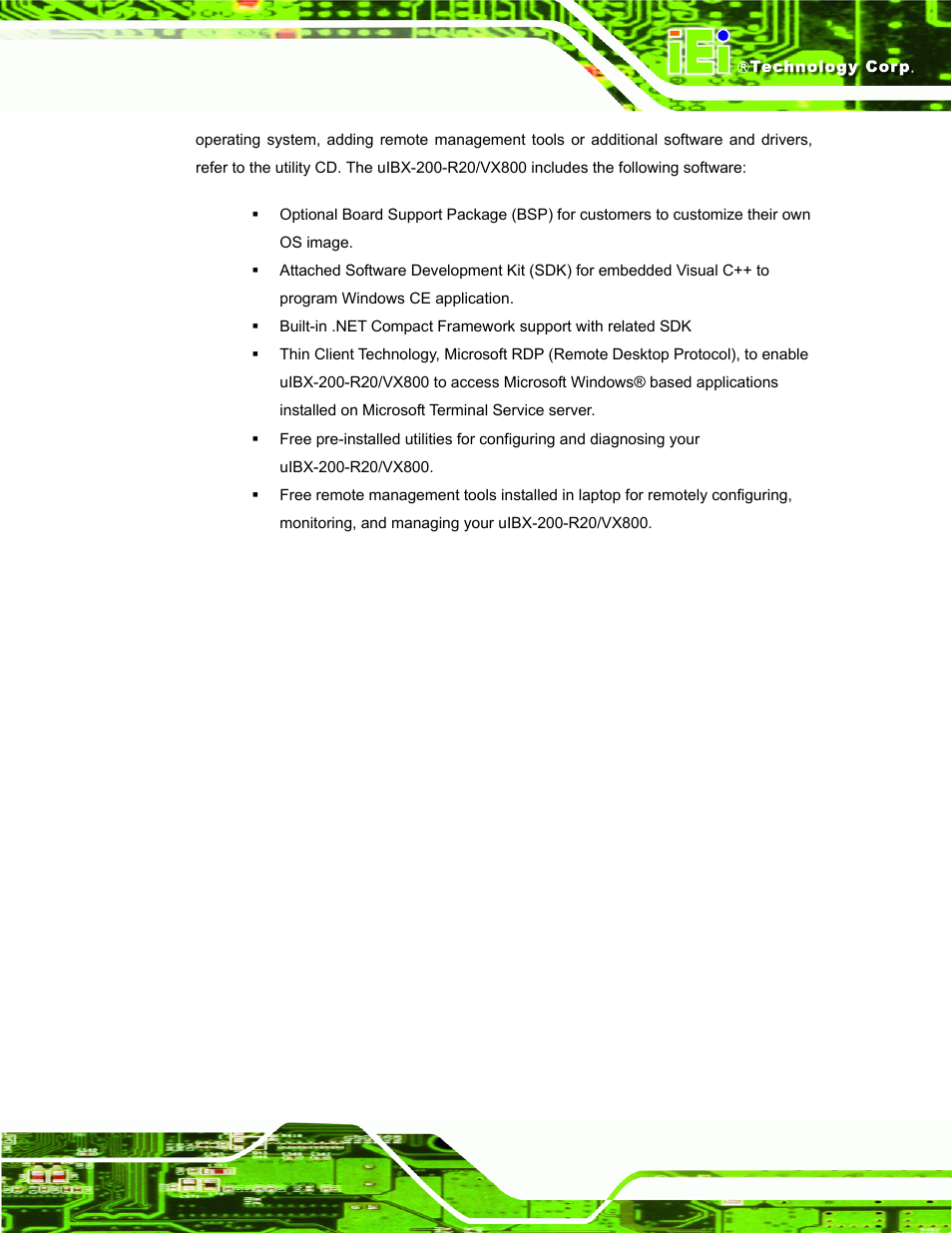 iEi ®Technology Corp.

operating system, adding remote management tools or additional software and drivers, refer to the utility CD. The uIBX-200-R20/VX800 includes the following software:

▪ Optional Board Support Package (BSP) for customers to customize their own OS image.
▪ Attached Software Development Kit (SDK) for embedded Visual C++ to program Windows CE application.
▪ Built-in .NET Compact Framework support with related SDK
▪ Thin Client Technology, Microsoft RDP (Remote Desktop Protocol), to enable uIBX-200-R20/VX800 to access Microsoft Windows® based applications installed on Microsoft Terminal Service server.
▪ Free pre-installed utilities for configuring and diagnosing your uIBX-200-R20/VX800.
▪ Free remote management tools installed in laptop for remotely configuring, monitoring, and managing your uIBX-200-R20/VX800.